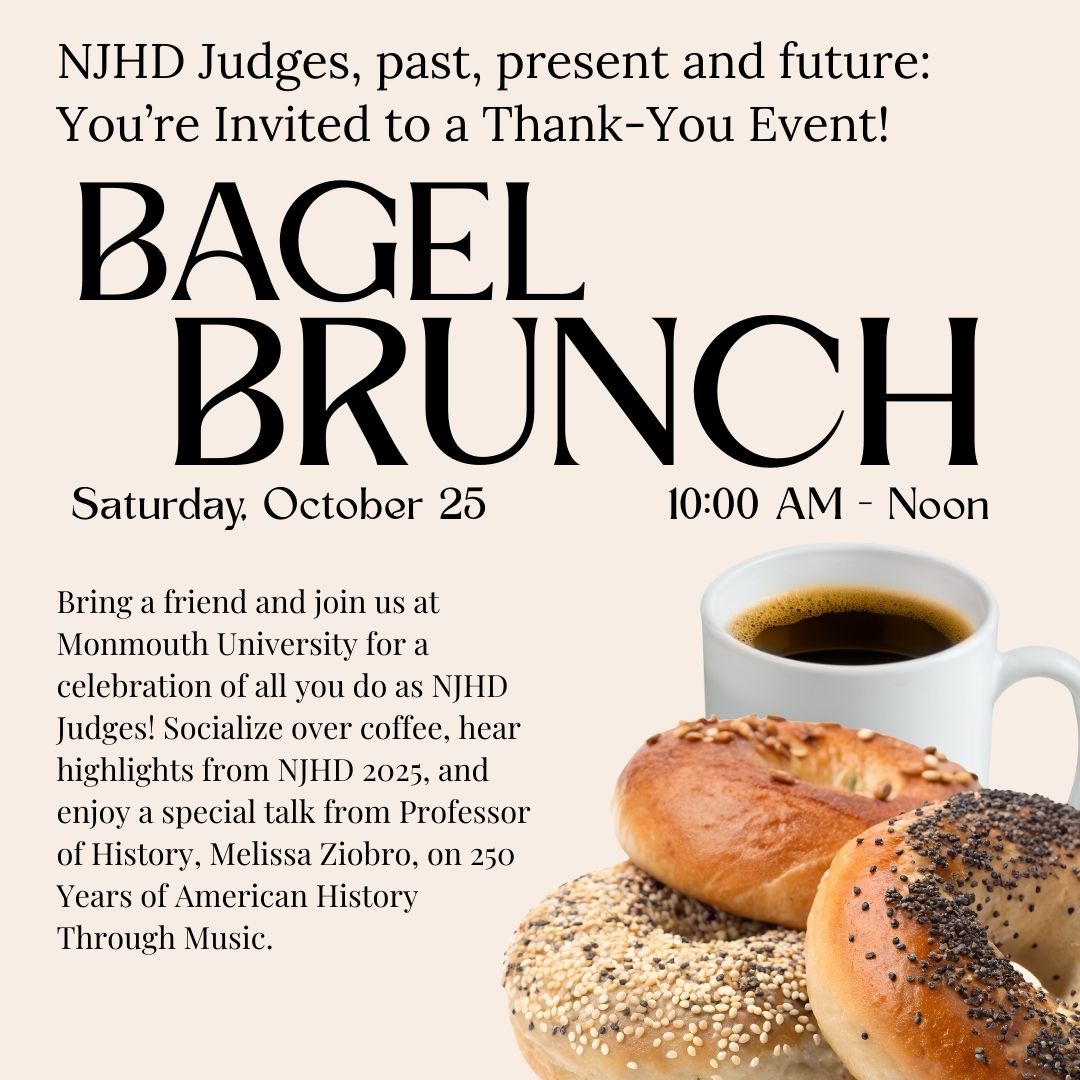 NJHD Judges, past, present and future: You're Invited to a Thank-You Event!

BAGEL BRUNCH

Saturday, October 25

10:00 AM - Noon

Bring a friend and join us at Monmouth University for a celebration of all you do as NJHD Judges! Socialize over coffee, hear highlights from NJHD 2025, and enjoy a special talk from Professor of History, Melissa Ziobro, on 250 Years of American History Through Music.